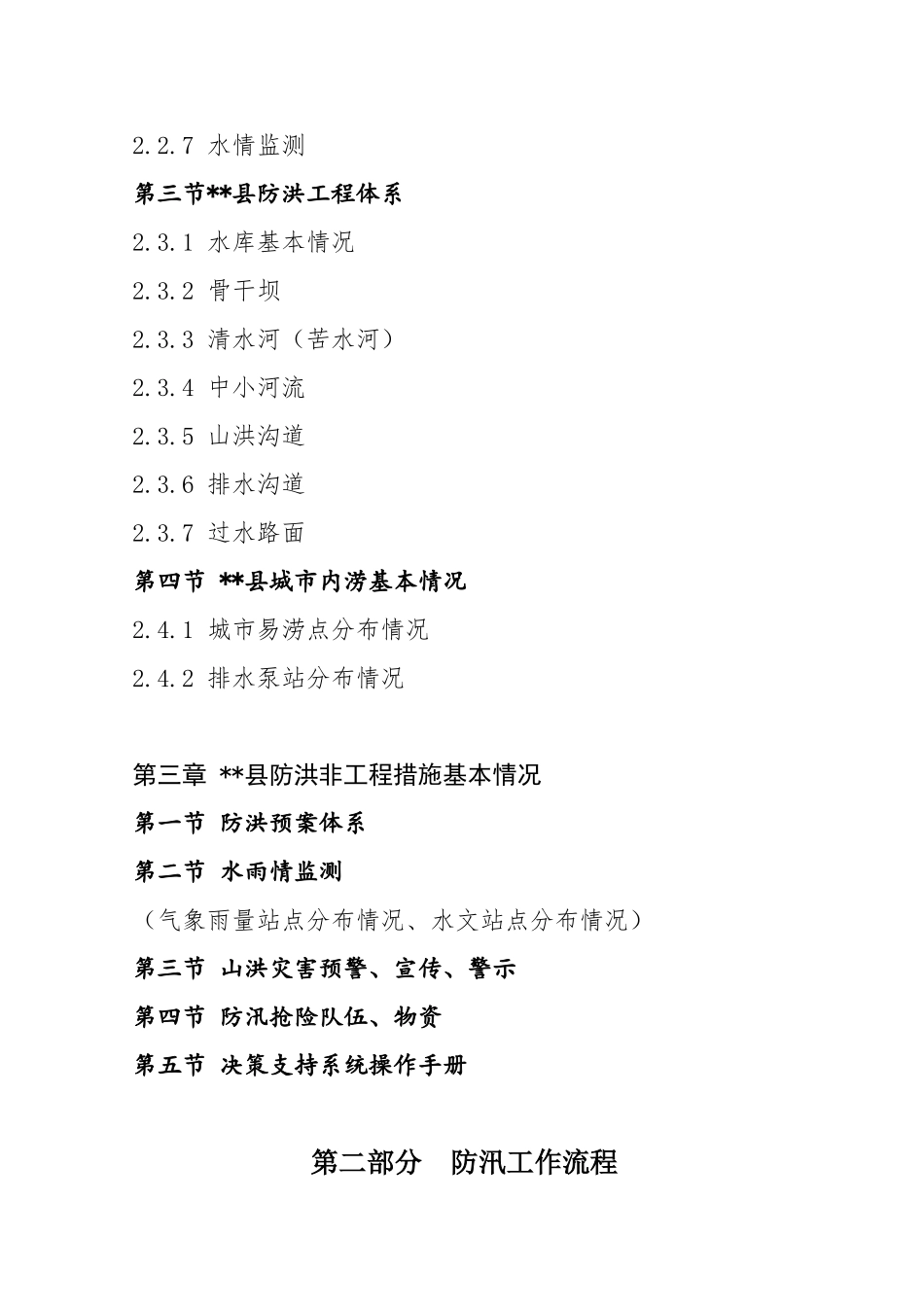 2.2.7 水情监测

第三节**县防洪工程体系

2.3.1 水库基本情况

2.3.2 骨干坝

2.3.3 清水河（苦水河）

2.3.4 中小河流

2.3.5 山洪沟道

2.3.6 排水沟道

2.3.7 过水路面

第四节 **县城市内涝基本情况

2.4.1 城市易涝点分布情况

2.4.2 排水泵站分布情况

第三章 **县防洪非工程措施基本情况

第一节 防洪预案体系

第二节 水雨情监测

（气象雨量站点分布情况、水文站点分布情况）

第三节 山洪灾害预警、宣传、警示

第四节 防汛抢险队伍、物资

第五节 决策支持系统操作手册

第二部分 防汛工作流程